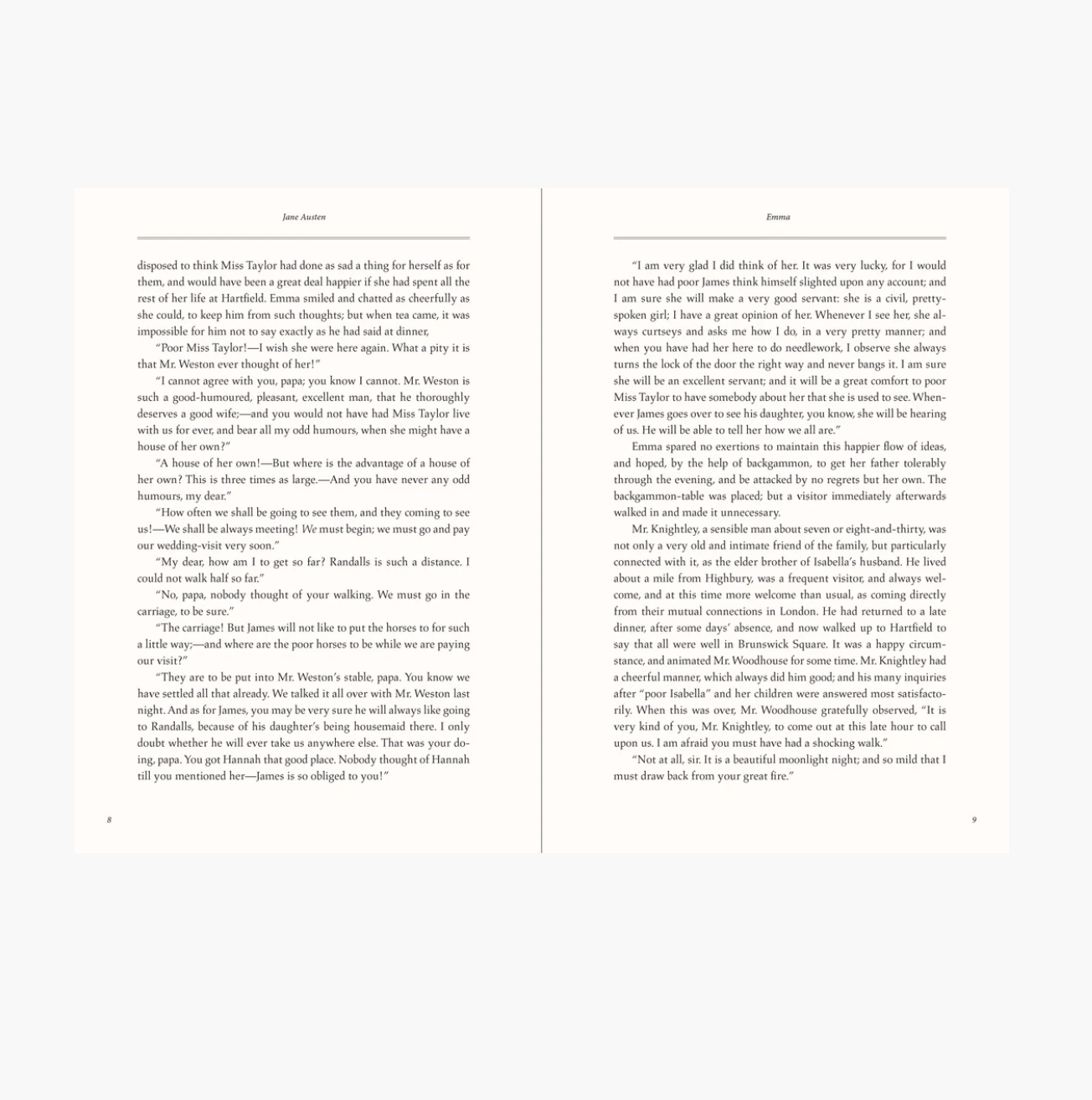 Jane Austen

disposed to think Miss Taylor had done as sad a thing for herself as for them, and would have been a great deal happier if she had spent all the rest of her life at Hartfield. Emma smiled and chatted as cheerfully as she could, to keep him from such thoughts; but when tea came, it was impossible for him not to say exactly as he had said at dinner,

"Poor Miss Taylor!—I wish she were here again. What a pity it is that Mr. Weston ever thought of her!"

"I cannot agree with you, papa; you know I cannot. Mr. Weston is such a good-humoured, pleasant, excellent man, that he thoroughly deserves a good wife;—and you would not have had Miss Taylor live with us for ever, and bear all my odd humours, when she might have a house of her own?"

"A house of her own!—But where is the advantage of a house of her own? This is three times as large.—And you have never any odd humours, my dear."

"How often we shall be going to see them, and they coming to see us!—We shall be always meeting! We must begin; we must go and pay our wedding-visit very soon."

"My dear, how am I to get so far? Randalls is such a distance. I could not walk half so far."

"No, papa, nobody thought of your walking. We must go in the carriage, to be sure."

"The carriage! But James will not like to put the horses to for such a little way;—and where are the poor horses to be while we are paying our visit?"

"They are to be put into Mr. Weston's stable, papa. You know we have settled all that already. We talked it all over with Mr. Weston last night. And as for James, you may be very sure he will always like going to Randalls, because of his daughter's being housemaid there. I only doubt whether he will ever take us anywhere else. That was your doing, papa. You got Hannah that good place. Nobody thought of Hannah till you mentioned her—James is so obliged to you!"

8

Emma

"I am very glad I did think of her. It was very lucky, for I would not have had poor James think himself slighted upon any account; and I am sure she will make a very good servant: she is a civil, pretty-spoken girl; I have a great opinion of her. Whenever I see her, she always curtseys and asks me how I do, in a very pretty manner; and when you have had her here to do needlework, I observe she always turns the lock of the door the right way and never bangs it. I am sure she will be an excellent servant; and it will be a great comfort to poor Miss Taylor to have somebody about her that she is used to see. Whenever James goes over to see his daughter, you know, she will be hearing of us. He will be able to tell her how we all are."

Emma spared no exertions to maintain this happier flow of ideas, and hoped, by the help of backgammon, to get her father tolerably through the evening, and be attacked by no regrets but her own. The backgammon-table was placed; but a visitor immediately afterwards walked in and made it unnecessary.

Mr. Knightley, a sensible man about seven or eight-and-thirty, was not only a very old and intimate friend of the family, but particularly connected with it, as the elder brother of Isabella's husband. He lived about a mile from Highbury, was a frequent visitor, and always welcome, and at this time more welcome than usual, as coming directly from their mutual connections in London. He had returned to a late dinner, after some days' absence, and now walked up to Hartfield to say that all were well in Brunswick Square. It was a happy circumstance, and animated Mr. Woodhouse for some time. Mr. Knightley had a cheerful manner, which always did him good; and his many inquiries after "poor Isabella" and her children were answered most satisfactorily. When this was over, Mr. Woodhouse gratefully observed, "It is very kind of you, Mr. Knightley, to come out at this late hour to call upon us. I am afraid you must have had a shocking walk."

"Not at all, sir. It is a beautiful moonlight night; and so mild that I must draw back from your great fire."

9